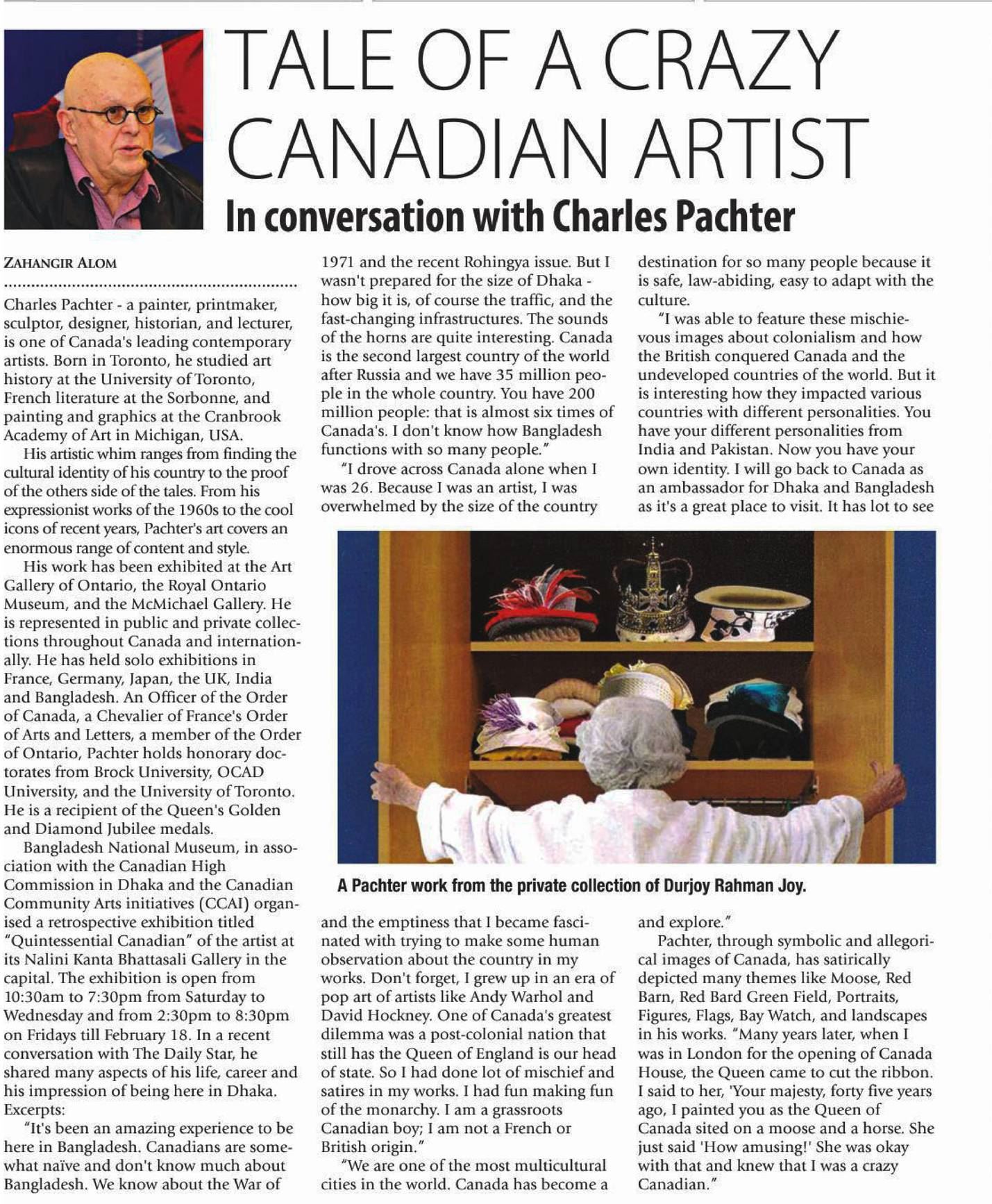 TALE OF A CRAZY CANADIAN ARTIST

In conversation with Charles Pachter

ZAHANGIR ALOM

Charles Pachter - a painter, printmaker, sculptor, designer, historian, and lecturer, is one of Canada's leading contemporary artists. Born in Toronto, he studied art history at the University of Toronto, French literature at the Sorbonne, and painting and graphics at the Cranbrook Academy of Art in Michigan, USA.

His artistic whim ranges from finding the cultural identity of his country to the proof of the others side of the tales. From his expressionist works of the 1960s to the cool icons of recent years, Pachter's art covers an enormous range of content and style.

His work has been exhibited at the Art Gallery of Ontario, the Royal Ontario Museum, and the McMichael Gallery. He is represented in public and private collections throughout Canada and internationally. He has held solo exhibitions in France, Germany, Japan, the UK, India and Bangladesh. An Officer of the Order of Canada, a Chevalier of France's Order of Arts and Letters, a member of the Order of Ontario, Pachter holds honorary doctorates from Brock University, OCAD University, and the University of Toronto. He is a recipient of the Queen's Golden and Diamond Jubilee medals.

Bangladesh National Museum, in association with the Canadian High Commission in Dhaka and the Canadian Community Arts initiatives (CCAI) organised a retrospective exhibition titled "Quintessential Canadian" of the artist at its Nalini Kanta Bhattasali Gallery in the capital. The exhibition is open from 10:30am to 7:30pm from Saturday to Wednesday and from 2:30pm to 8:30pm on Fridays till February 18. In a recent conversation with The Daily Star, he shared many aspects of his life, career and his impression of being here in Dhaka. Excerpts:

"It's been an amazing experience to be here in Bangladesh. Canadians are somewhat naïve and don't know much about Bangladesh. We know about the War of 1971 and the recent Rohingya issue. But I wasn't prepared for the size of Dhaka - how big it is, of course the traffic, and the fast-changing infrastructures. The sounds of the horns are quite interesting. Canada is the second largest country of the world after Russia and we have 35 million people in the whole country. You have 200 million people: that is almost six times of Canada's. I don't know how Bangladesh functions with so many people."

"I drove across Canada alone when I was 26. Because I was an artist, I was overwhelmed by the size of the country and the emptiness that I became fascinated with trying to make some human observation about the country in my works. Don't forget, I grew up in an era of pop art of artists like Andy Warhol and David Hockney. One of Canada's greatest dilemma was a post-colonial nation that still has the Queen of England is our head of state. So I had done lot of mischief and satires in my works. I had fun making fun of the monarchy. I am a grassroots Canadian boy; I am not a French or British origin."

"We are one of the most multicultural cities in the world. Canada has become a destination for so many people because it is safe, law-abiding, easy to adapt with the culture.

"I was able to feature these mischievous images about colonialism and how the British conquered Canada and the undeveloped countries of the world. But it is interesting how they impacted various countries with different personalities. You have your different personalities from India and Pakistan. Now you have your own identity. I will go back to Canada as an ambassador for Dhaka and Bangladesh as it's a great place to visit. It has lot to see and explore."

Pachter, through symbolic and allegorical images of Canada, has satirically depicted many themes like Moose, Red Barn, Red Bard Green Field, Portraits, Figures, Flags, Bay Watch, and landscapes in his works. "Many years later, when I was in London for the opening of Canada House, the Queen came to cut the ribbon. I said to her, 'Your majesty, forty five years ago, I painted you as the Queen of Canada sited on a moose and a horse. She just said 'How amusing!' She was okay with that and knew that I was a crazy Canadian."

A Pachter work from the private collection of Durjoy Rahman Joy.